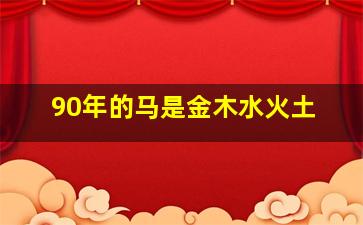 90年的马是金木水火土